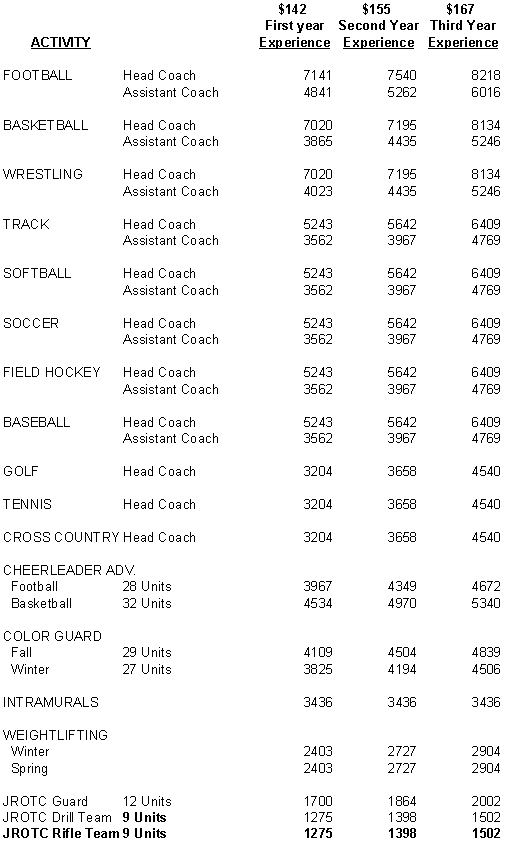 | ACTIVITY | | \$142 First year Experience | \$155 Second Year Experience | \$167 Third Year Experience |
|---|---|---|---|---|
| FOOTBALL | Head Coach | 7141 | 7540 | 8218 |
| | Assistant Coach | 4841 | 5262 | 6016 |
| BASKETBALL | Head Coach | 7020 | 7195 | 8134 |
| | Assistant Coach | 3865 | 4435 | 5246 |
| WRESTLING | Head Coach | 7020 | 7195 | 8134 |
| | Assistant Coach | 4023 | 4435 | 5246 |
| TRACK | Head Coach | 5243 | 5642 | 6409 |
| | Assistant Coach | 3562 | 3967 | 4769 |
| SOFTBALL | Head Coach | 5243 | 5642 | 6409 |
| | Assistant Coach | 3562 | 3967 | 4769 |
| SOCCER | Head Coach | 5243 | 5642 | 6409 |
| | Assistant Coach | 3562 | 3967 | 4769 |
| FIELD HOCKEY | Head Coach | 5243 | 5642 | 6409 |
| | Assistant Coach | 3562 | 3967 | 4769 |
| BASEBALL | Head Coach | 5243 | 5642 | 6409 |
| | Assistant Coach | 3562 | 3967 | 4769 |
| GOLF | Head Coach | 3204 | 3658 | 4540 |
| TENNIS | Head Coach | 3204 | 3658 | 4540 |
| CROSS COUNTRY | Head Coach | 3204 | 3658 | 4540 |
| CHEERLEADER ADV. | | | | |
| Football | 28 Units | 3967 | 4349 | 4672 |
| Basketball | 32 Units | 4534 | 4970 | 5340 |
| COLOR GUARD | | | | |
| Fall | 29 Units | 4109 | 4504 | 4839 |
| Winter | 27 Units | 3825 | 4194 | 4506 |
| INTRAMURALS | | 3436 | 3436 | 3436 |
| WEIGHTLIFTING | | | | |
| Winter | | 2403 | 2727 | 2904 |
| Spring | | 2403 | 2727 | 2904 |
| JROTC Guard | 12 Units | 1700 | 1864 | 2002 |
| JROTC Drill Team | 9 Units | 1275 | 1398 | 1502 |
| JROTC Rifle Team | 9 Units | 1275 | 1398 | 1502 |